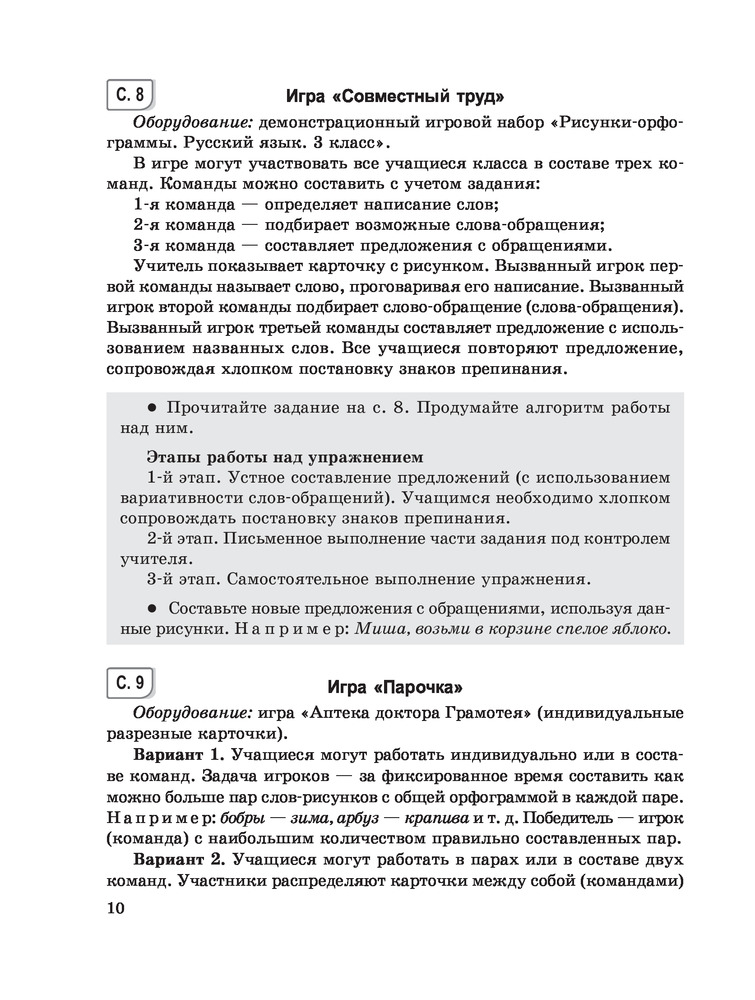 С. 8

Игра «Совместный труд»

Оборудование: демонстрационный игровой набор «Рисунки-орфограммы. Русский язык. 3 класс».

В игре могут участвовать все учащиеся класса в составе трех команд. Команды можно составить с учетом задания:

1-я команда — определяет написание слов;

2-я команда — подбирает возможные слова-обращения;

3-я команда — составляет предложения с обращениями.

Учитель показывает карточку с рисунком. Вызванный игрок первой команды называет слово, проговаривая его написание. Вызванный игрок второй команды подбирает слово-обращение (слова-обращения). Вызванный игрок третьей команды составляет предложение с использованием названных слов. Все учащиеся повторяют предложение, сопровождая хлопком постановку знаков препинания.

● Прочитайте задание на с. 8. Продумайте алгоритм работы над ним.

Этапы работы над упражнением

1-й этап. Устное составление предложений (с использованием вариативности слов-обращений). Учащимся необходимо хлопком сопровождать постановку знаков препинания.

2-й этап. Письменное выполнение части задания под контролем учителя.

3-й этап. Самостоятельное выполнение упражнения.

● Составьте новые предложения с обращениями, используя данные рисунки. Например: Миша, возьми в корзине спелое яблоко.

С. 9

Игра «Парочка»

Оборудование: игра «Аптека доктора Грамотея» (индивидуальные разрезные карточки).

Вариант 1. Учащиеся могут работать индивидуально или в составе команд. Задача игроков — за фиксированное время составить как можно больше пар слов-рисунков с общей орфограммой в каждой паре. Например: бобры — зима, арбуз — крапива и т. д. Победитель — игрок (команда) с наибольшим количеством правильно составленных пар.

Вариант 2. Учащиеся могут работать в парах или в составе двух команд. Участники распределяют карточки между собой (командами)

10